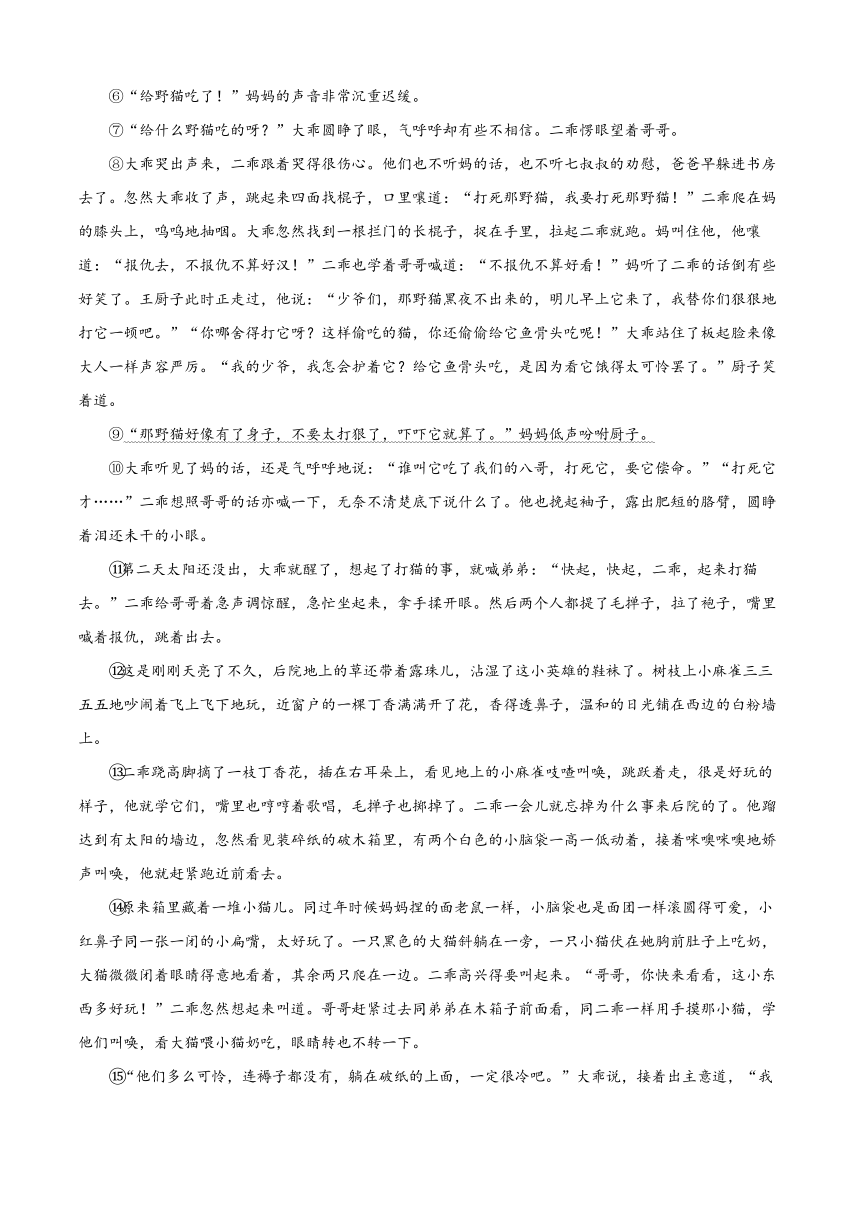 ⑥“给野猫吃了！”妈妈的声音非常沉重迟缓。

⑦“给什么野猫吃的呀？”大乖圆睁了眼，气呼呼却有些不相信。二乖愣眼望着哥哥。

⑧大乖哭出声来，二乖跟着哭得很伤心。他们也不听妈的话，也不听七叔叔的劝慰，爸爸早躲进书房去了。忽然大乖收了声，跳起来四面找棍子，口里嚷道：“打死那野猫，我要打死那野猫！”二乖爬在妈的膝头上，呜呜地抽咽。大乖忽然找到一根拦门的长棍子，捉在手里，拉起二乖就跑。妈叫住他，他嚷道：“报仇去，不报仇不算好汉！”二乖也学着哥哥喊道：“不报仇不算好看！”妈听了二乖的话倒有些好笑了。王厨子此时正走过，他说：“少爷们，那野猫黑夜不出来的，明儿早上它来了，我替你们狠狠地打它一顿吧。”“你哪舍得打它呀？这样偷吃的猫，你还偷偷给它鱼骨头吃呢！”大乖站住了板起脸来像大人一样声容严厉。“我的少爷，我怎会护着它？给它鱼骨头吃，是因为看它饿得太可怜罢了。”厨子笑着道。

⑨“那野猫好像有了身子，不要太打狠了，吓吓它就算了。”妈妈低声吩咐厨子。

⑩大乖听见了妈的话，还是气呼呼地说：“谁叫它吃了我们的八哥，打死它，要它偿命。”“打死它才……”二乖想照哥哥的话亦喊一下，无奈不清楚底下说什么了。他也挽起袖子，露出肥短的胳臂，圆睁着泪还未干的小眼。

⑪第二天太阳还没出，大乖就醒了，想起了打猫的事，就喊弟弟：“快起，快起，二乖，起来打猫去。”二乖给哥哥着急声调惊醒，急忙坐起来，拿手揉开眼。然后两个人都提了毛掸子，拉了袍子，嘴里喊着报仇，跳着出去。

⑫这是刚刚天亮了不久，后院地上的草还带着露珠儿，沾湿了这小英雄的鞋袜了。树枝上小麻雀三三五五地吵闹着飞上飞下地玩，近窗户的一棵丁香满满开了花，香得透鼻子，温和的日光铺在西边的白粉墙上。

⑬二乖跷高脚摘了一枝丁香花，插在右耳朵上，看见地上的小麻雀吱喳叫唤，跳跃着走，很是好玩的样子，他就学它们，嘴里也哼哼着歌唱，毛掸子也掷掉了。二乖一会儿就忘掉为什么事来后院的了。他蹓达到有太阳的墙边，忽然看见装碎纸的破木箱里，有两个白色的小脑袋一高一低动着，接着咪噢咪噢地娇声叫唤，他就赶紧跑近前看去。

⑭原来箱里藏着一堆小猫儿。同过年时候妈妈捏的面老鼠一样，小脑袋也是面团一样滚圆得可爱，小红鼻子同一张一闭的小扁嘴，太好玩了。一只黑色的大猫斜躺在一旁，一只小猫伏在她胸前肚子上吃奶，大猫微微闭着眼睛得意地看着，其余两只爬在一边。二乖高兴得要叫起来。“哥哥，你快来看看，这小东西多好玩！”二乖忽然想起来叫道。哥哥赶紧过去同弟弟在木箱子前面看，同二乖一样用手摸那小猫，学他们叫唤，看大猫喂小猫奶吃，眼睛转也不转一下。

⑮“他们多么可怜，连褥子都没有，躺在破纸的上面，一定很冷吧。”大乖说，接着出主意道，“我